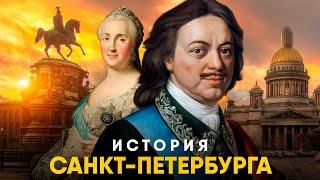 ИСТОРИЯ
САНКТ-ПЕТЕРБУРГА